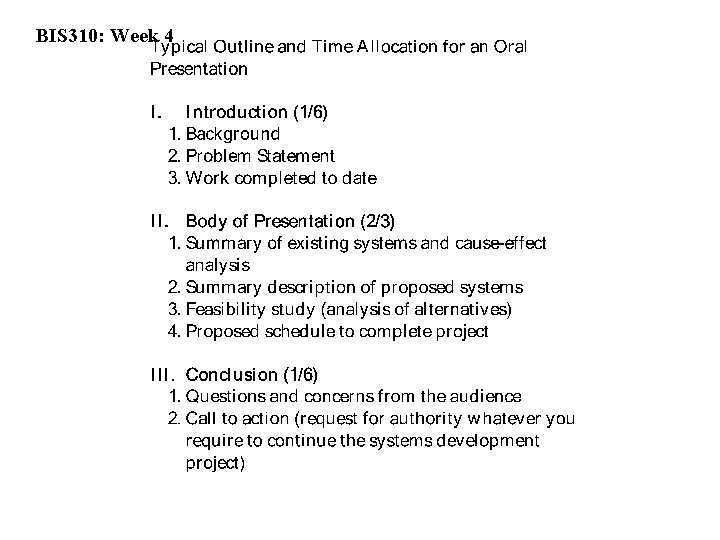 BIS310: Week 4

Typical Outline and Time Allocation for an Oral Presentation

I. Introduction (1/6)
1. Background
2. Problem Statement
3. Work completed to date

II. Body of Presentation (2/3)
1. Summary of existing systems and cause-effect analysis
2. Summary description of proposed systems
3. Feasibility study (analysis of alternatives)
4. Proposed schedule to complete project

III. Conclusion (1/6)
1. Questions and concerns from the audience
2. Call to action (request for authority whatever you require to continue the systems development project)